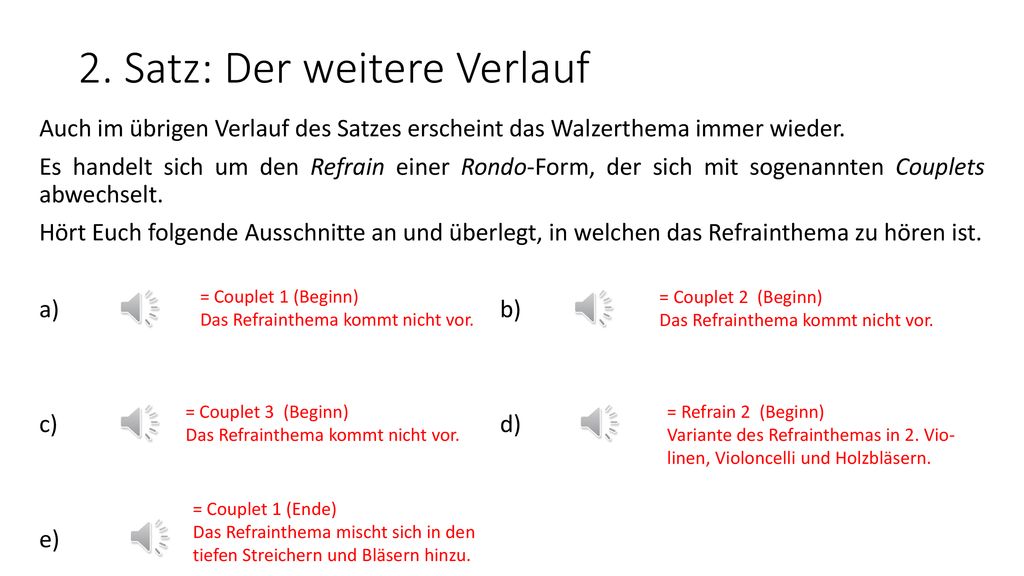 2. Satz: Der weitere Verlauf

Auch im übrigen Verlauf des Satzes erscheint das Walzerthema immer wieder.

Es handelt sich um den Refrain einer Rondo-Form, der sich mit sogenannten Couplets abwechselt.

Hört Euch folgende Ausschnitte an und überlegt, in welchen das Refrainthema zu hören ist.

a)

= Couplet 1 (Beginn)
Das Refrainthema kommt nicht vor.

b)

= Couplet 2 (Beginn)
Das Refrainthema kommt nicht vor.

c)

= Couplet 3 (Beginn)
Das Refrainthema kommt nicht vor.

d)

= Refrain 2 (Beginn)
Variante des Refrainthemas in 2. Violinen, Violoncelli und Holzbläsern.

e)

= Couplet 1 (Ende)
Das Refrainthema mischt sich in den tiefen Streichern und Bläsern hinzu.